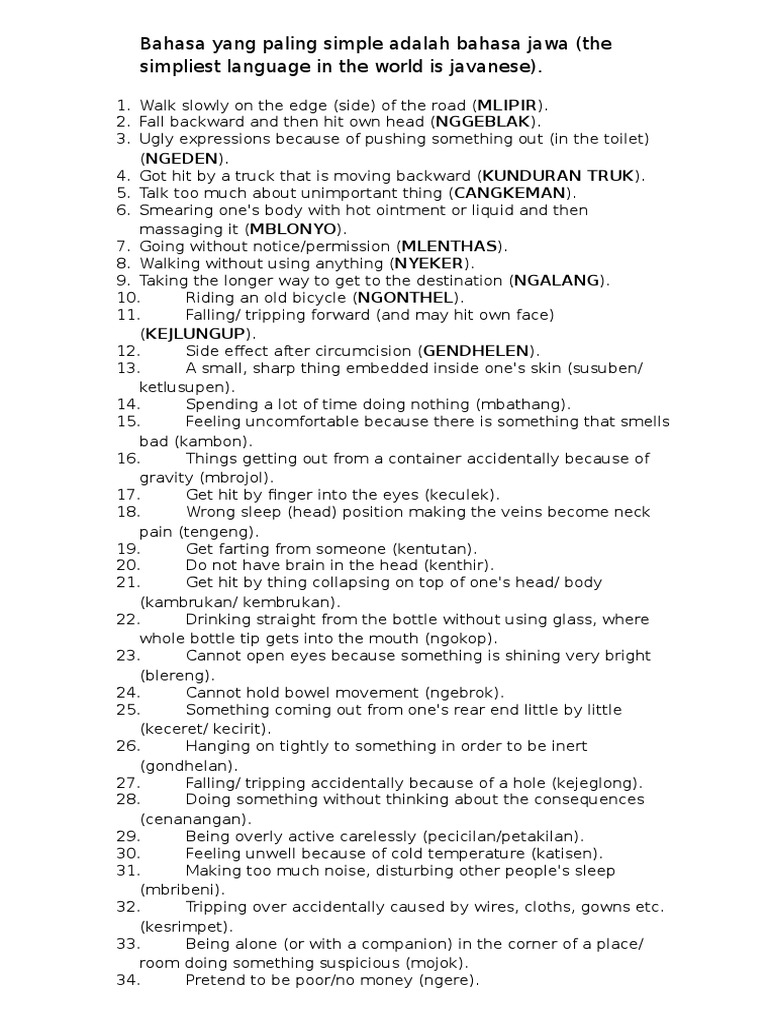 Bahasa yang paling simple adalah bahasa jawa (the simpliest language in the world is javanese).

1. Walk slowly on the edge (side) of the road (MLIPIR).
2. Fall backward and then hit own head (NGGEBLAK).
3. Ugly expressions because of pushing something out (in the toilet) (NGEDEN).
4. Got hit by a truck that is moving backward (KUNDURAN TRUK).
5. Talk too much about unimportant thing (CANGKEMAN).
6. Smearing one's body with hot ointment or liquid and then massaging it (MBLONYO).
7. Going without notice/permission (MLENTHAS).
8. Walking without using anything (NYEKER).
9. Taking the longer way to get to the destination (NGALANG).
10. Riding an old bicycle (NGONTHEL).
11. Falling/ tripping forward (and may hit own face) (KEJLUNGUP).
12. Side effect after circumcision (GENDHELEN).
13. A small, sharp thing embedded inside one's skin (susuben/ ketlusupen).
14. Spending a lot of time doing nothing (mbathang).
15. Feeling uncomfortable because there is something that smells bad (kambon).
16. Things getting out from a container accidentally because of gravity (mbrojol).
17. Get hit by finger into the eyes (keculek).
18. Wrong sleep (head) position making the veins become neck pain (tengeng).
19. Get farting from someone (kentutan).
20. Do not have brain in the head (kenthir).
21. Get hit by thing collapsing on top of one's head/ body (kambrukan/ kembrukan).
22. Drinking straight from the bottle without using glass, where whole bottle tip gets into the mouth (ngokop).
23. Cannot open eyes because something is shining very bright (blereng).
24. Cannot hold bowel movement (ngebrok).
25. Something coming out from one's rear end little by little (keceret/ kecirit).
26. Hanging on tightly to something in order to be inert (gondhelan).
27. Falling/ tripping accidentally because of a hole (kejeglong).
28. Doing something without thinking about the consequences (cenanangan).
29. Being overly active carelessly (pecicilan/petakilan).
30. Feeling unwell because of cold temperature (katisen).
31. Making too much noise, disturbing other people's sleep (mbribeni).
32. Tripping over accidentally caused by wires, cloths, gowns etc. (kesrimpet).
33. Being alone (or with a companion) in the corner of a place/ room doing something suspicious (mojok).
34. Pretend to be poor/no money (ngere).